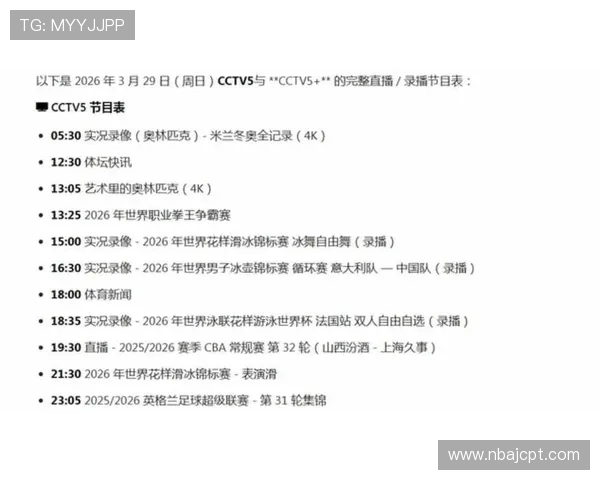 TG: MYYJJPP

以下是 2026 年 3 月 29 日（周日）CCTV5与 **CCTV5+** 的完整直播 / 录播节目表：

CCTV5 节目表

- 05:30 实况录像（奥林匹克）- 米兰冬奥全记录（4K）
- 12:30 体坛快讯
- 13:05 艺术里的奥林匹克（4K）
- 13:25 2026 年世界职业拳王争霸赛
- 15:00 实况录像 - 2026 年世界花样滑冰锦标赛 冰舞自由舞（录播）
- 16:30 实况录像 - 2026 年世界男子冰壶锦标赛 循环赛 意大利队 — 中国队（录播）
- 18:00 体育新闻
- 18:35 实况录像 - 2026 年世界泳联花样游泳世界杯 法国站 双人自由自选（录播）
- 19:30 直播 - 2025/2026 赛季 CBA 常规赛 第 32 轮（山西汾酒 - 上海久事）
- 21:30 2026 年世界花样滑冰锦标赛 - 表演滑
- 23:05 2025/2026 英格兰足球超级联赛 - 第 31 轮集锦

www.nbajcpt.com